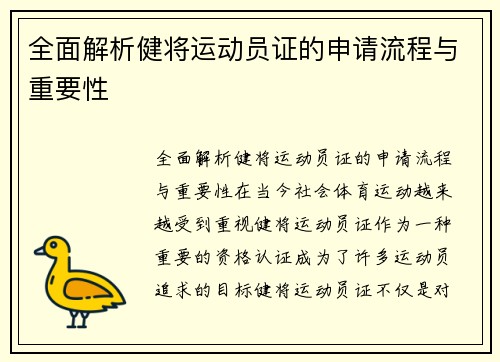 全面解析健将运动员证的申请流程与重要性

全面解析健将运动员证的申请流程与重要性在当今社会体育运动越来越受到重视健将运动员证作为一种重要的资格认证成为了许多运动员追求的目标健将运动员证不仅是对